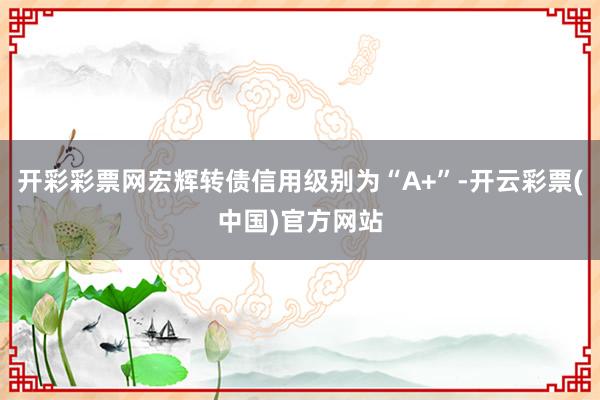 开彩彩票网宏辉转债信用级别为“A+”-开云彩票(中国)官方网站